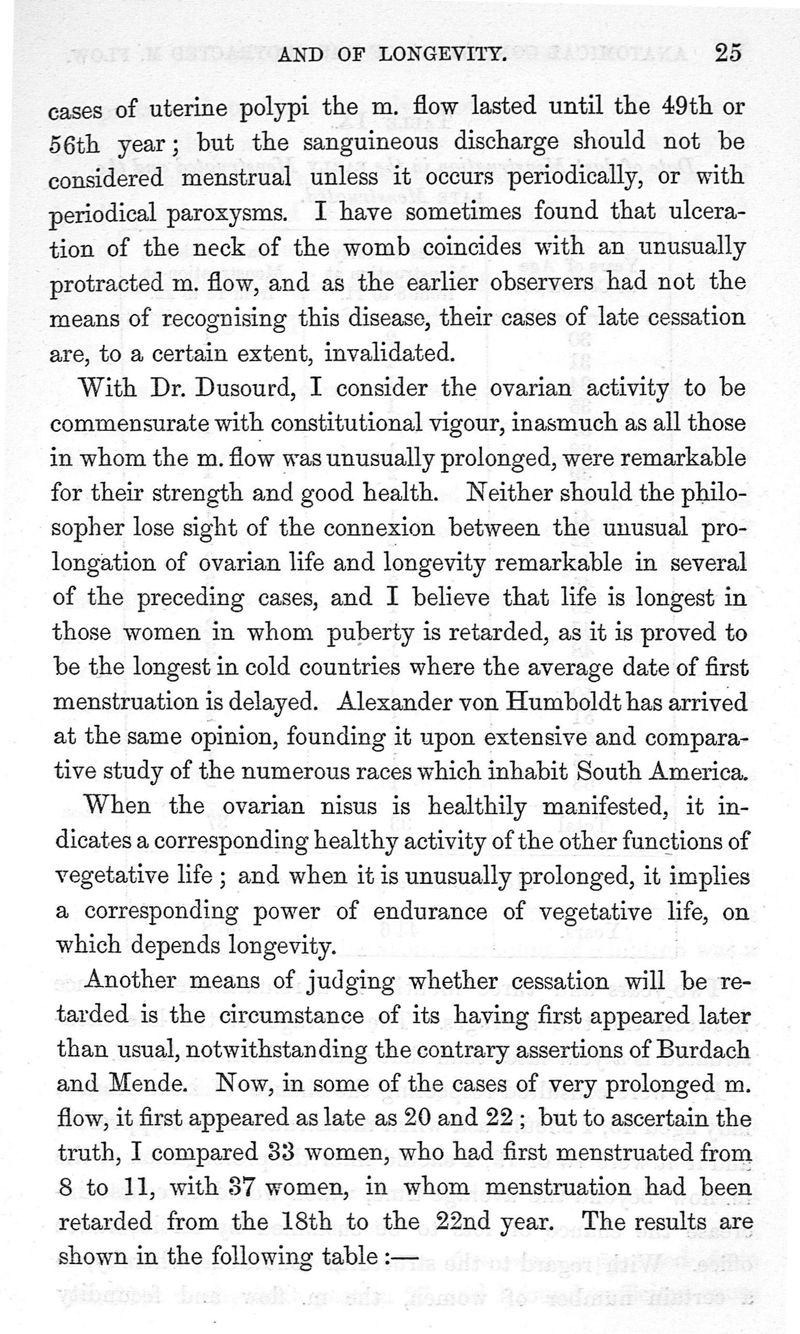 AND OF LONGEVITY. 25

cases of uterine polypi the m. flow lasted until the 49th or 56th year; but the sanguineous discharge should not be considered menstrual unless it occurs periodically, or with periodical paroxysms. I have sometimes found that ulceration of the neck of the womb coincides with an unusually protracted m. flow, and as the earlier observers had not the means of recognising this disease, their cases of late cessation are, to a certain extent, invalidated.

With Dr. Dusourd, I consider the ovarian activity to be commensurate with constitutional vigour, inasmuch as all those in whom the m. flow was unusually prolonged, were remarkable for their strength and good health. Neither should the philosopher lose sight of the connexion between the unusual prolongation of ovarian life and longevity remarkable in several of the preceding cases, and I believe that life is longest in those women in whom puberty is retarded, as it is proved to be the longest in cold countries where the average date of first menstruation is delayed. Alexander von Humboldt has arrived at the same opinion, founding it upon extensive and comparative study of the numerous races which inhabit South America.

When the ovarian nisus is healthily manifested, it indicates a corresponding healthy activity of the other functions of vegetative life; and when it is unusually prolonged, it implies a corresponding power of endurance of vegetative life, on which depends longevity.

Another means of judging whether cessation will be retarded is the circumstance of its having first appeared later than usual, notwithstanding the contrary assertions of Burdach and Mende. Now, in some of the cases of very prolonged m. flow, it first appeared as late as 20 and 22; but to ascertain the truth, I compared 33 women, who had first menstruated from 8 to 11, with 37 women, in whom menstruation had been retarded from the 18th to the 22nd year. The results are shown in the following table:—